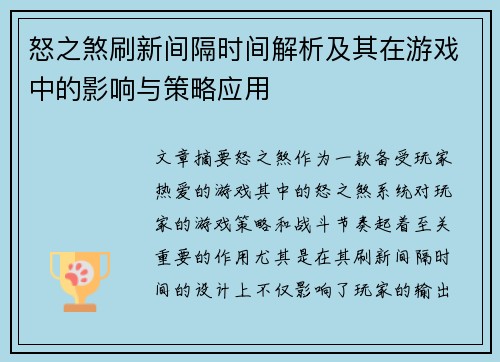 怒之煞刷新间隔时间解析及其在游戏中的影响与策略应用

文章摘要怒之煞作为一款备受玩家热爱的游戏其中的怒之煞系统对玩家的游戏策略和战斗节奏起着至关重要的作用尤其是在其刷新间隔时间的设计上不仅影响了玩家的输出